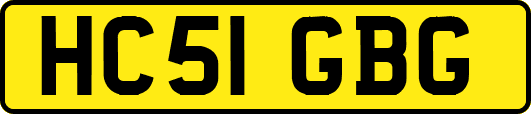 HC51 GBG